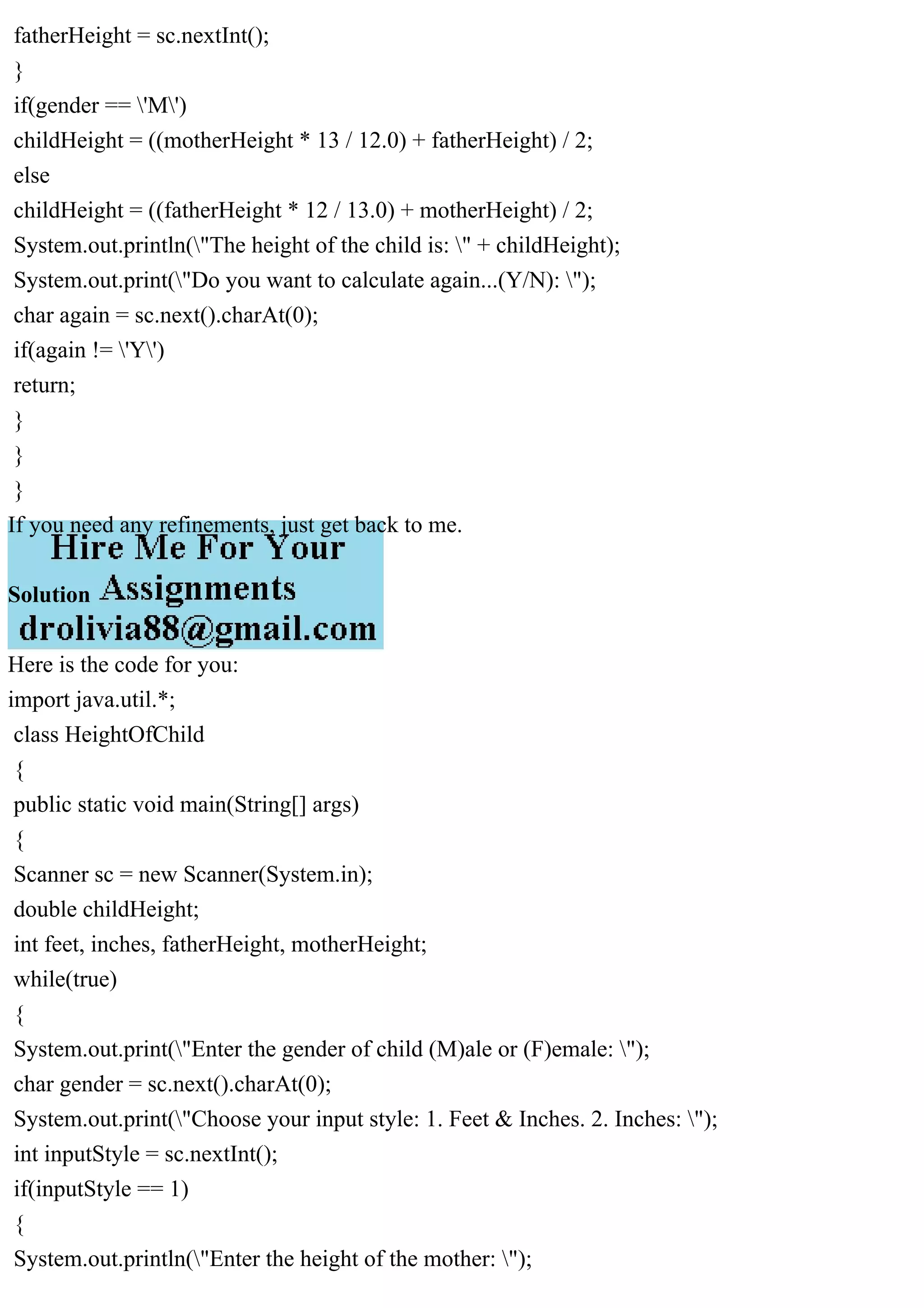 fatherHeight = sc.nextInt();
}
if(gender == \'M\')
childHeight = ((motherHeight * 13 / 12.0) + fatherHeight) / 2;
else
childHeight = ((fatherHeight * 12 / 13.0) + motherHeight) / 2;
System.out.println(\"The height of the child is: \" + childHeight);
System.out.print(\"Do you want to calculate again...(Y/N): \");
char again = sc.next().charAt(0);
if(again != \'Y\')
return;
}
}
}
If you need any refinements, just get back to me.

Hire Me For Your
Solution Assignments
drolivia88@gmail.com

Here is the code for you:
import java.util.*;
class HeightOfChild
{
public static void main(String[] args)
{
Scanner sc = new Scanner(System.in);
double childHeight;
int feet, inches, fatherHeight, motherHeight;
while(true)
{
System.out.print(\"Enter the gender of child (M)ale or (F)emale: \");
char gender = sc.next().charAt(0);
System.out.print(\"Choose your input style: 1. Feet & Inches. 2. Inches: \");
int inputStyle = sc.nextInt();
if(inputStyle == 1)
{
System.out.println(\"Enter the height of the mother: \");